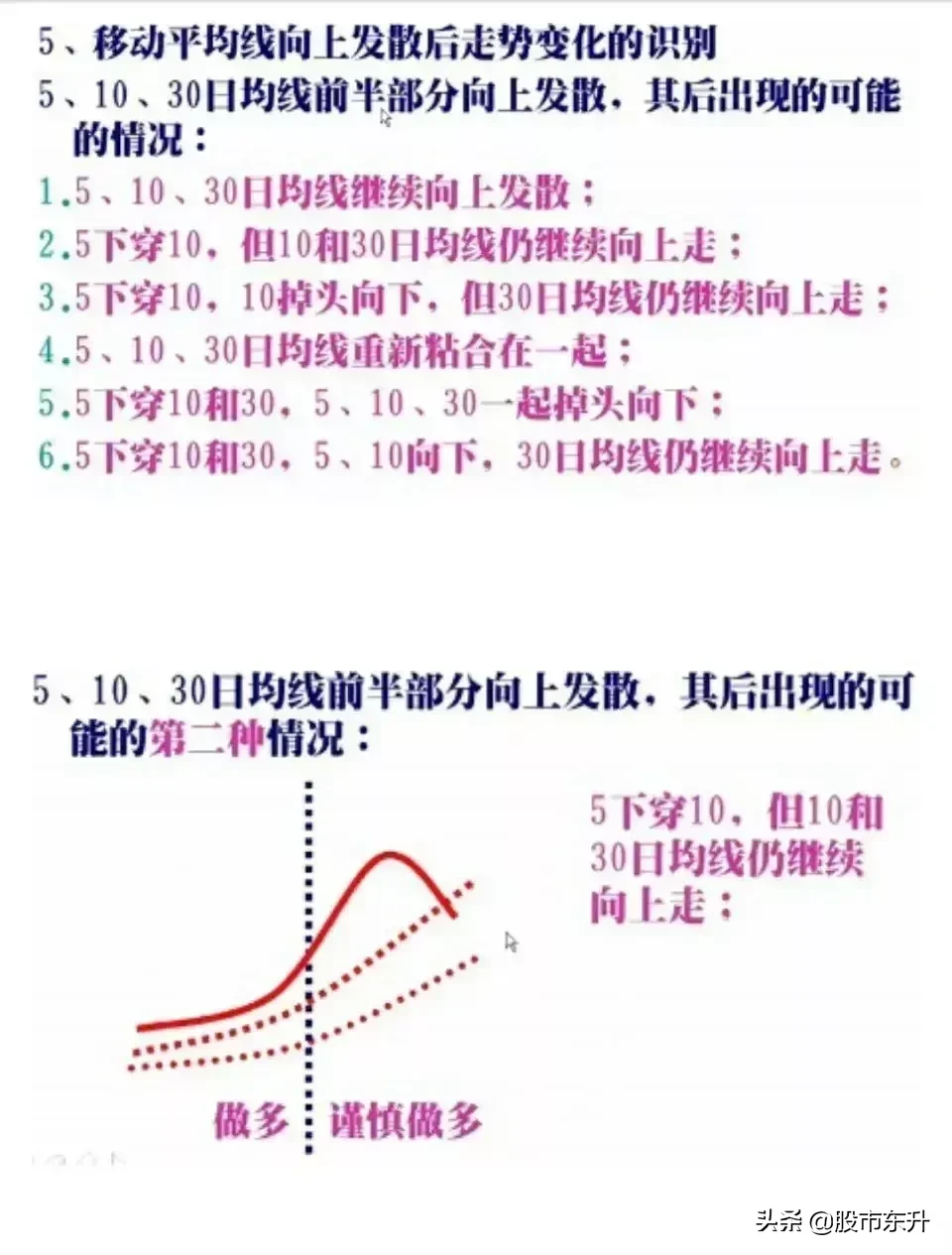 5、移动平均线向上发散后走势变化的识别

5、10、30日均线前半部分向上发散，其后出现的可能的情况：

1.5、10、30日均线继续向上发散；
2.5下穿10，但10和30日均线仍继续向上走；
3.5下穿10，10掉头向下，但30日均线仍继续向上走；
4.5、10、30日均线重新粘合在一起；
5.5下穿10和30，5、10、30一起掉头向下；
6.5下穿10和30，5、10向下，30日均线仍继续向上走。

5、10、30日均线前半部分向上发散，其后出现的可能的第二种情况：

5下穿10，但10和30日均线仍继续向上走；

做多 谨慎做多

头条 @股市东升